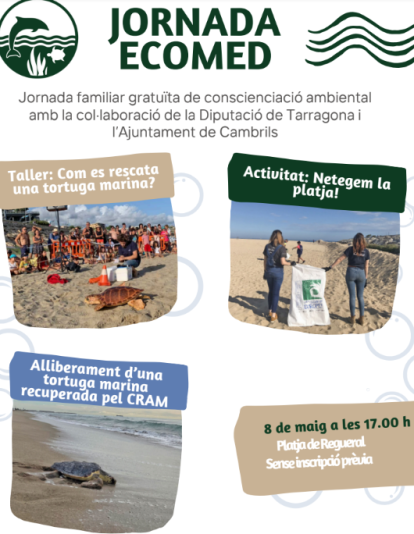 JORNADA
ECOMED

Jornada familiar gratuïta de conscienciació ambiental amb la col·laboració de la Diputació de Tarragona i l'Ajuntament de Cambrils

Taller: Com es rescata una tortuga marina?

Activitat: Netegem la platja!

Alliberament d'una tortuga marina recuperada pel CRAM

8 de maig a les 17.00 h
Platja de Regueral
Sense inscripció prèvia